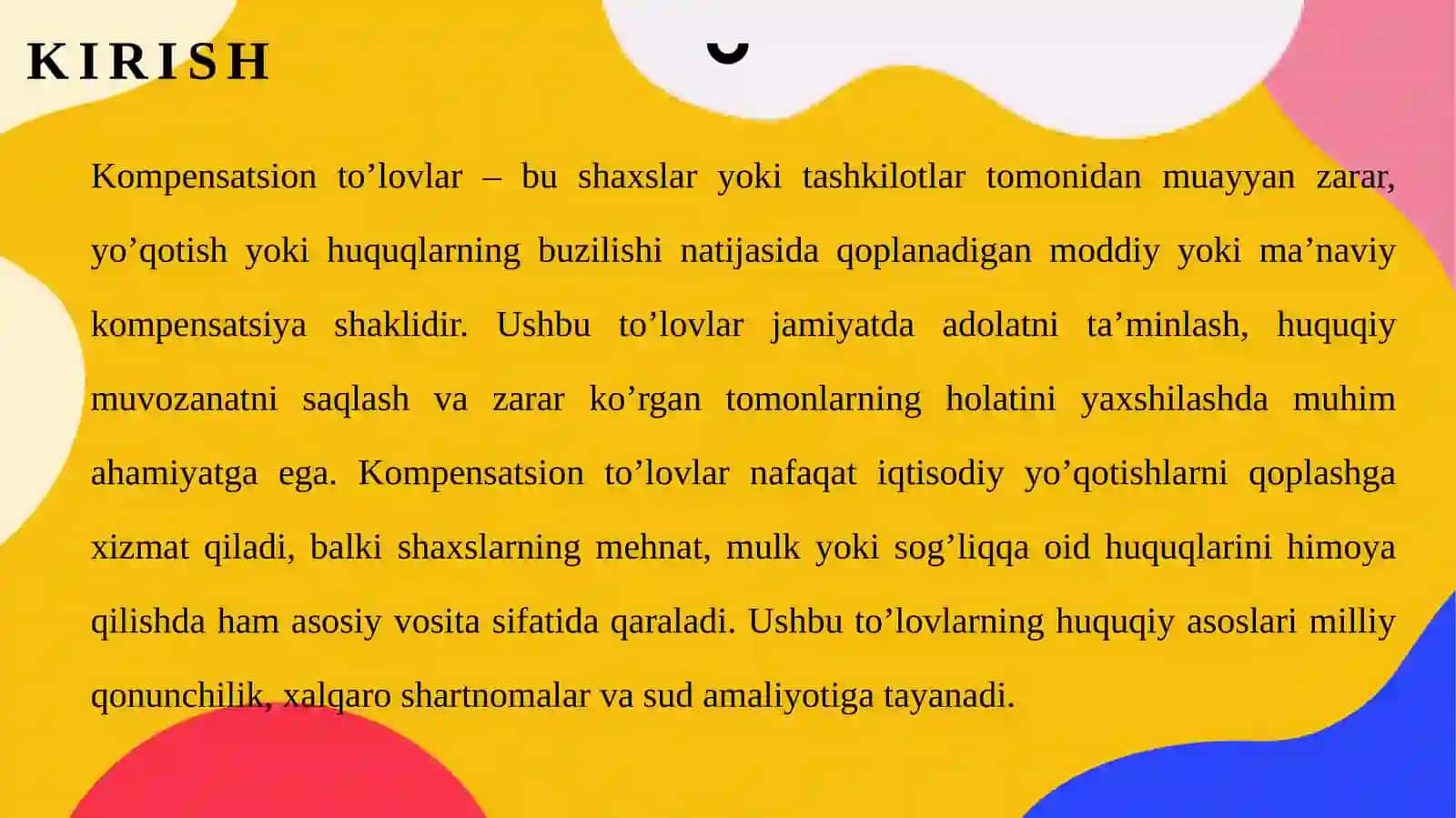 KIRISH

Kompensatsion to’lovlar – bu shaxslar yoki tashkilotlar tomonidan muayyan zarar, yo’qotish yoki huquqlarning buzilishi natijasida qoplanadigan moddiy yoki ma’naviy kompensatsiya shaklidir. Ushbu to’lovlar jamiyatda adolatni ta’minlash, huquqiy muvozanatni saqlash va zarar ko’rgan tomonlarning holatini yaxshilashda muhim ahamiyatga ega. Kompensatsion to’lovlar nafaqat iqtisodiy yo’qotishlarni qoplashga xizmat qiladi, balki shaxslarning mehnat, mulk yoki sog’liqqa oid huquqlarini himoya qilishda ham asosiy vosita sifatida qaraladi. Ushbu to’lovlarning huquqiy asoslari milliy qonunchilik, xalqaro shartnomalar va sud amaliyotiga tayanadi.